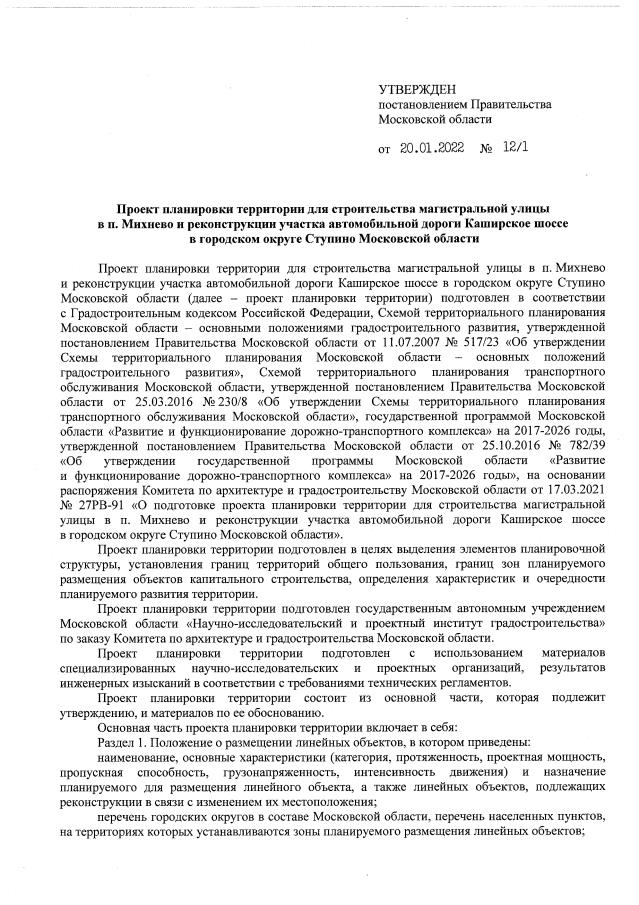 УТВЕРЖДЕН
постановлением Правительства
Московской области

от 20.01.2022 № 12/1

Проект планировки территории для строительства магистральной улицы в п. Михнево и реконструкции участка автомобильной дороги Каширское шоссе в городском округе Ступино Московской области

Проект планировки территории для строительства магистральной улицы в п. Михнево и реконструкции участка автомобильной дороги Каширское шоссе в городском округе Ступино Московской области (далее – проект планировки территории) подготовлен в соответствии с Градостроительным кодексом Российской Федерации, Схемой территориального планирования Московской области – основными положениями градостроительного развития, утвержденной постановлением Правительства Московской области от 11.07.2007 № 517/23 «Об утверждении Схемы территориального планирования Московской области – основных положений градостроительного развития», Схемой территориального планирования транспортного обслуживания Московской области, утвержденной постановлением Правительства Московской области от 25.03.2016 № 230/8 «Об утверждении Схемы территориального планирования транспортного обслуживания Московской области», государственной программой Московской области «Развитие и функционирование дорожно-транспортного комплекса» на 2017-2026 годы, утвержденной постановлением Правительства Московской области от 25.10.2016 № 782/39 «Об утверждении государственной программы Московской области «Развитие и функционирование дорожно-транспортного комплекса» на 2017-2026 годы», на основании распоряжения Комитета по архитектуре и градостроительству Московской области от 17.03.2021 № 27РВ-91 «О подготовке проекта планировки территории для строительства магистральной улицы в п. Михнево и реконструкции участка автомобильной дороги Каширское шоссе в городском округе Ступино Московской области».

Проект планировки территории подготовлен в целях выделения элементов планировочной структуры, установления границ территорий общего пользования, границ зон планируемого размещения объектов капитального строительства, определения характеристик и очередности планируемого развития территории.

Проект планировки территории подготовлен государственным автономным учреждением Московской области «Научно-исследовательский и проектный институт градостроительства» по заказу Комитета по архитектуре и градостроительства Московской области.

Проект планировки территории подготовлен с использованием материалов специализированных научно-исследовательских и проектных организаций, результатов инженерных изысканий в соответствии с требованиями технических регламентов.

Проект планировки территории состоит из основной части, которая подлежит утверждению, и материалов по ее обоснованию.

Основная часть проекта планировки территории включает в себя:

Раздел 1. Положение о размещении линейных объектов, в котором приведены:

наименование, основные характеристики (категория, протяженность, проектная мощность, пропускная способность, грузонапряженность, интенсивность движения) и назначение планируемого для размещения линейного объекта, а также линейных объектов, подлежащих реконструкции в связи с изменением их местоположения;

перечень городских округов в составе Московской области, перечень населенных пунктов, на территориях которых устанавливаются зоны планируемого размещения линейных объектов;